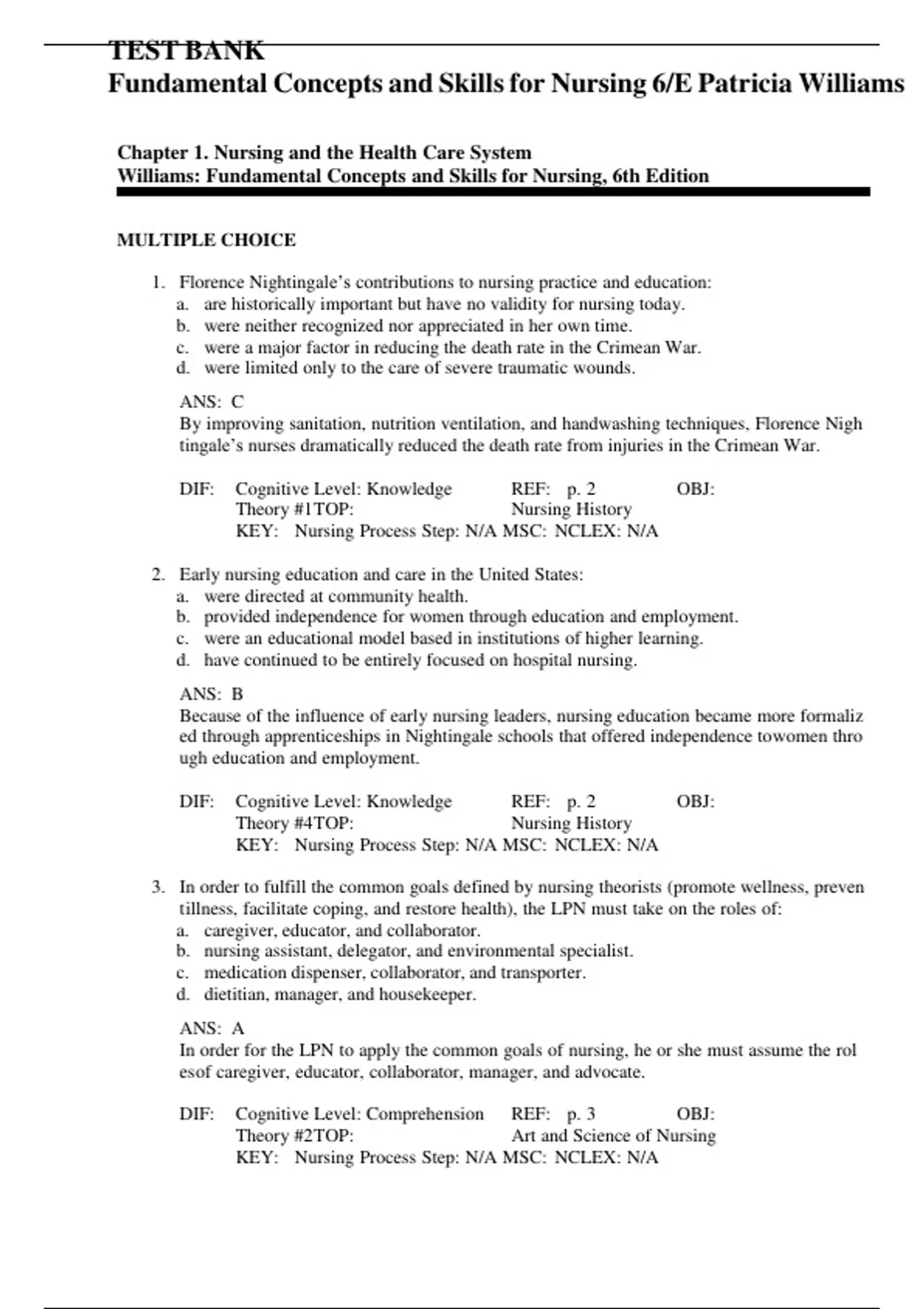 TEST BANK
Fundamental Concepts and Skills for Nursing 6/E Patricia Williams

Chapter 1. Nursing and the Health Care System
Williams: Fundamental Concepts and Skills for Nursing, 6th Edition

MULTIPLE CHOICE

1. Florence Nightingale's contributions to nursing practice and education:
a. are historically important but have no validity for nursing today.
b. were neither recognized nor appreciated in her own time.
c. were a major factor in reducing the death rate in the Crimean War.
d. were limited only to the care of severe traumatic wounds.

ANS: C
By improving sanitation, nutrition ventilation, and handwashing techniques, Florence Nigh tingale's nurses dramatically reduced the death rate from injuries in the Crimean War.

DIF: Cognitive Level: Knowledge REF: p. 2 OBJ: Theory #1TOP: Nursing History
KEY: Nursing Process Step: N/A MSC: NCLEX: N/A

2. Early nursing education and care in the United States:
a. were directed at community health.
b. provided independence for women through education and employment.
c. were an educational model based in institutions of higher learning.
d. have continued to be entirely focused on hospital nursing.

ANS: B
Because of the influence of early nursing leaders, nursing education became more formaliz ed through apprenticeships in Nightingale schools that offered independence towomen thro ugh education and employment.

DIF: Cognitive Level: Knowledge REF: p. 2 OBJ: Theory #4TOP: Nursing History
KEY: Nursing Process Step: N/A MSC: NCLEX: N/A

3. In order to fulfill the common goals defined by nursing theorists (promote wellness, preven tillness, facilitate coping, and restore health), the LPN must take on the roles of:
a. caregiver, educator, and collaborator.
b. nursing assistant, delegator, and environmental specialist.
c. medication dispenser, collaborator, and transporter.
d. dietitian, manager, and housekeeper.

ANS: A
In order for the LPN to apply the common goals of nursing, he or she must assume the rol esof caregiver, educator, collaborator, manager, and advocate.

DIF: Cognitive Level: Comprehension REF: p. 3 OBJ: Theory #2TOP: Art and Science of Nursing
KEY: Nursing Process Step: N/A MSC: NCLEX: N/A